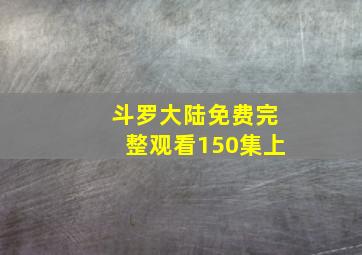 斗罗大陆免费完整观看150集上